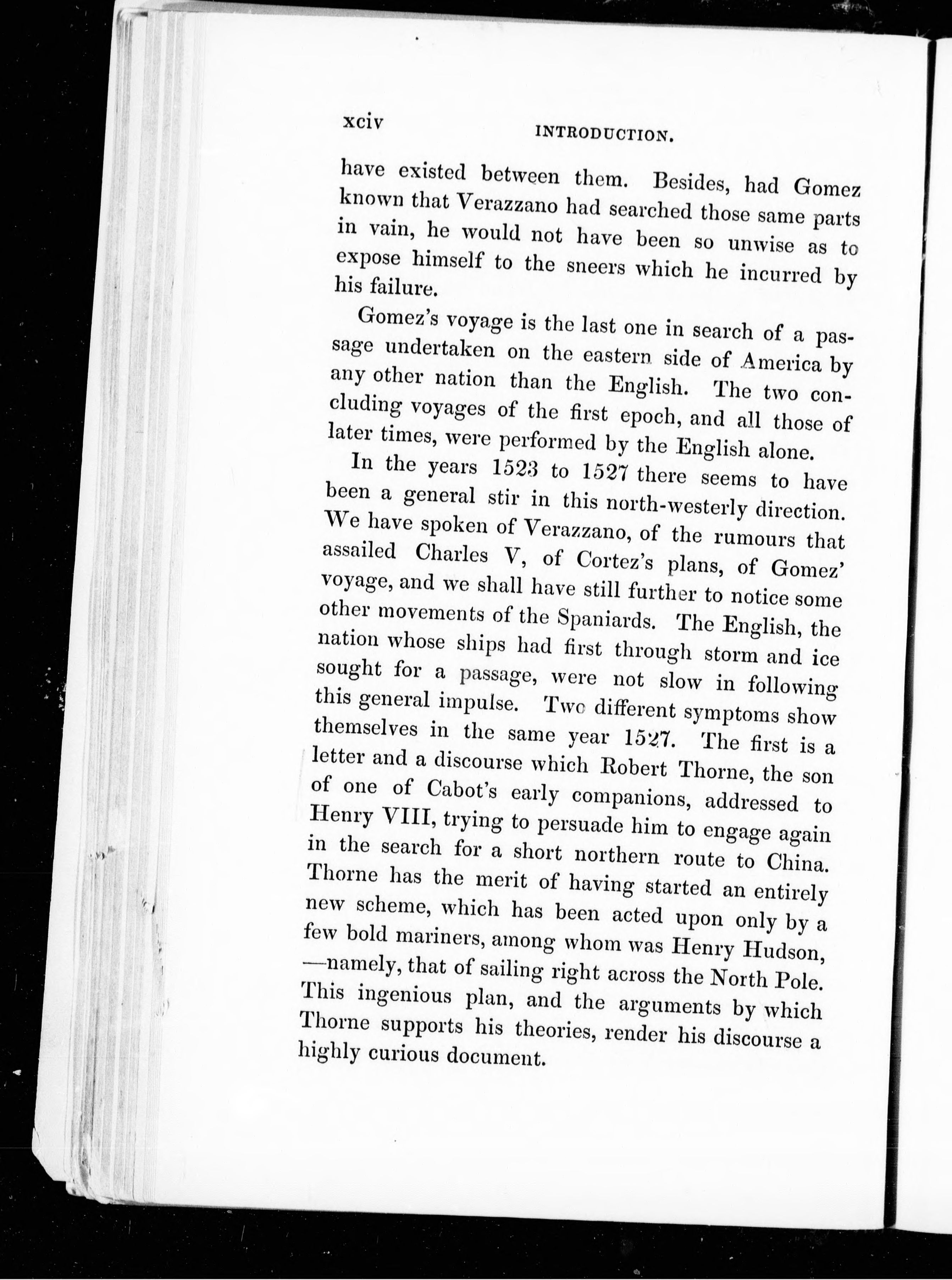 xciv INTRODUCTION.

have existed between them. Besides, had Gomez known that Verazzano had searched those same parts in vain, he would not have been so unwise as to expose himself to the sneers which he incurred by his failure.

Gomez's voyage is the last one in search of a passage undertaken on the eastern side of America by any other nation than the English. The two concluding voyages of the first epoch, and all those of later times, were performed by the English alone.

In the years 1523 to 1527 there seems to have been a general stir in this north-westerly direction. We have spoken of Verazzano, of the rumours that assailed Charles V, of Cortez's plans, of Gomez' voyage, and we shall have still further to notice some other movements of the Spaniards. The English, the nation whose ships had first through storm and ice sought for a passage, were not slow in following this general impulse. Two different symptoms show themselves in the same year 1527. The first is a letter and a discourse which Robert Thorne, the son of one of Cabot's early companions, addressed to Henry VIII, trying to persuade him to engage again in the search for a short northern route to China. Thorne has the merit of having started an entirely new scheme, which has been acted upon only by a few bold mariners, among whom was Henry Hudson, —namely, that of sailing right across the North Pole. This ingenious plan, and the arguments by which Thorne supports his theories, render his discourse a highly curious document.